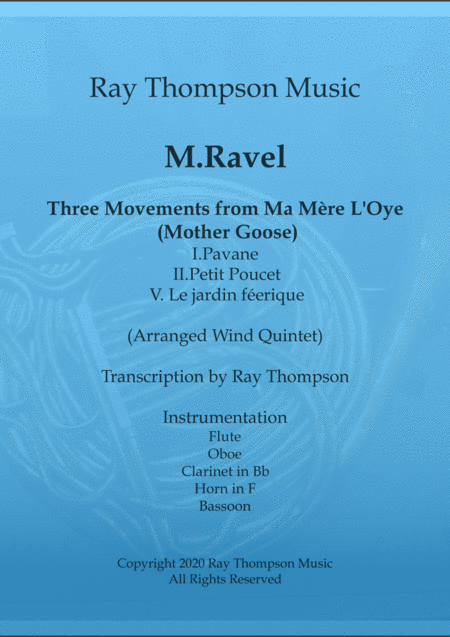 Ray Thompson Music

M.Ravel

Three Movements from Ma Mère L'Oye
(Mother Goose)
I.Pavane
II.Petit Poucet
V. Le jardin féerique

(Arranged Wind Quintet)

Transcription by Ray Thompson

Instrumentation
Flute
Oboe
Clarinet in Bb
Horn in F
Bassoon

Copyright 2020 Ray Thompson Music
All Rights Reserved